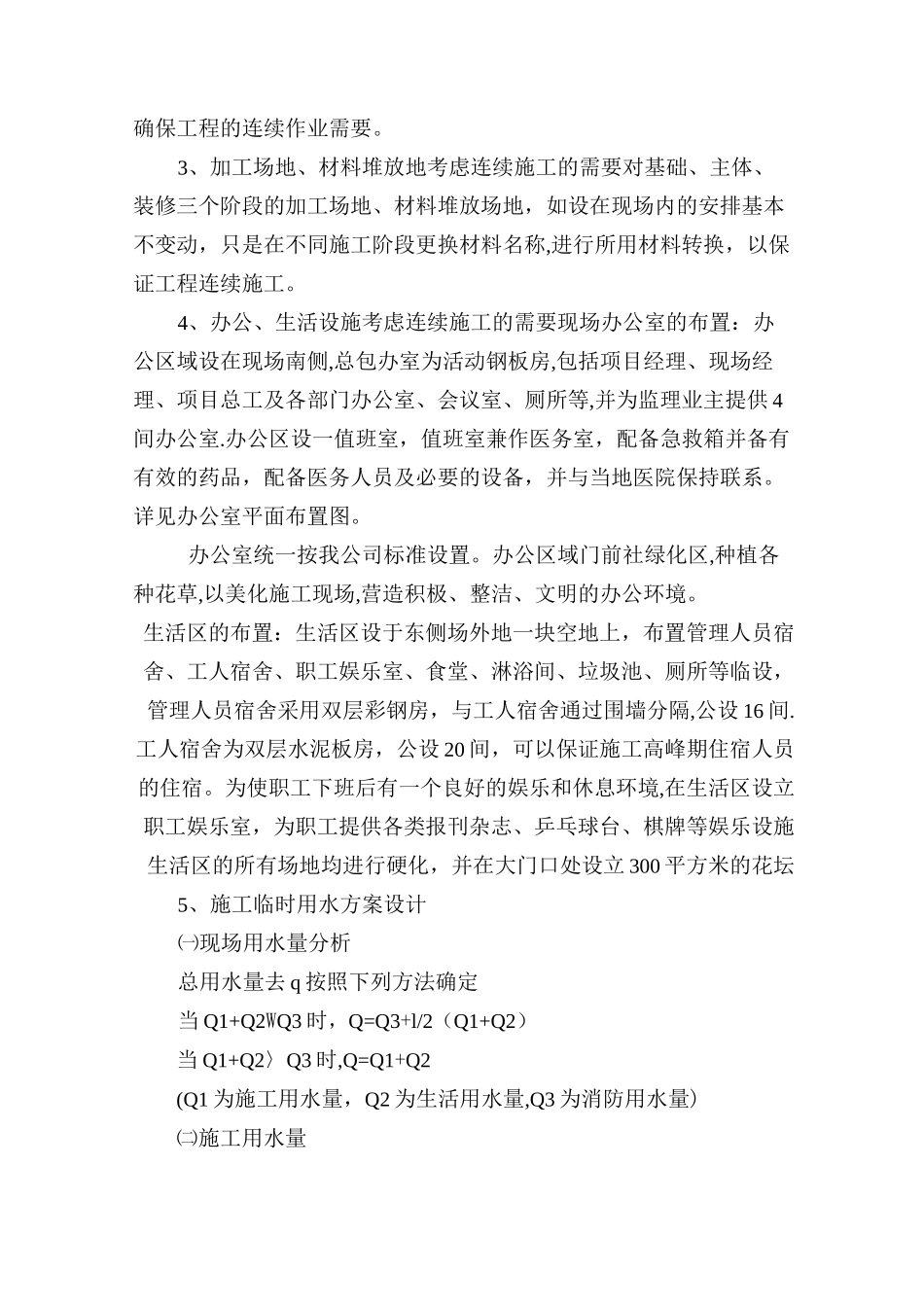 确保工程的连续作业需要。

3、加工场地、材料堆放地考虑连续施工的需要对基础、主体、装修三个阶段的加工场地、材料堆放场地，如设在现场内的安排基本不变动，只是在不同施工阶段更换材料名称,进行所用材料转换，以保证工程连续施工。

4、办公、生活设施考虑连续施工的需要现场办公室的布置：办公区域设在现场南侧,总包办室为活动钢板房,包括项目经理、现场经理、项目总工及各部门办公室、会议室、厕所等,并为监理业主提供4间办公室.办公区设一值班室，值班室兼作医务室，配备急救箱并备有有效的药品，配备医务人员及必要的设备，并与当地医院保持联系。详见办公室平面布置图。

办公室统一按我公司标准设置。办公区域门前社绿化区,种植各种花草,以美化施工现场,营造积极、整洁、文明的办公环境。

生活区的布置：生活区设于东侧场外地一块空地上，布置管理人员宿舍、工人宿舍、职工娱乐室、食堂、淋浴间、垃圾池、厕所等临设，管理人员宿舍采用双层彩钢房，与工人宿舍通过围墙分隔,公设16间.工人宿舍为双层水泥板房，公设20间，可以保证施工高峰期住宿人员的住宿。为使职工下班后有一个良好的娱乐和休息环境,在生活区设立职工娱乐室，为职工提供各类报刊杂志、乒乓球台、棋牌等娱乐设施生活区的所有场地均进行硬化，并在大门口处设立300平方米的花坛

5、施工临时用水方案设计

㈠现场用水量分析

总用水量去q按照下列方法确定

当Q1+Q2WQ3时，Q=Q3+l/2（Q1+Q2）

当Q1+Q2〉Q3时,Q=Q1+Q2

(Q1为施工用水量，Q2为生活用水量,Q3为消防用水量)

㈡施工用水量